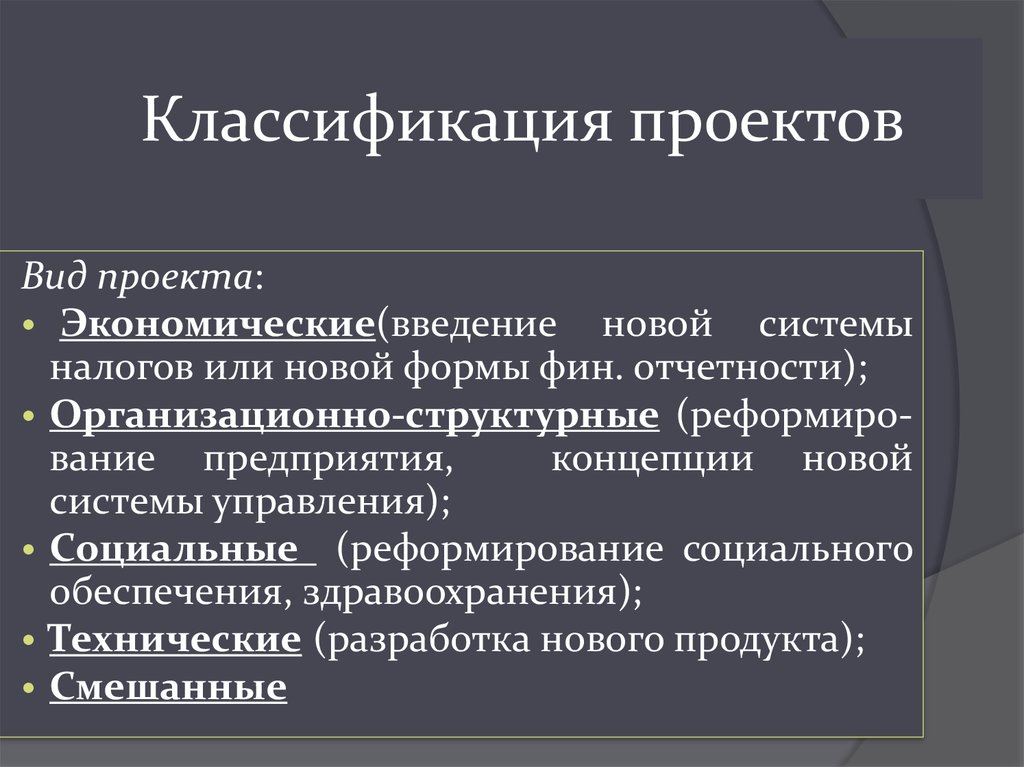 Классификация проектов

Вид проекта:

• Экономические(введение новой системы налогов или новой формы фин. отчетности);

• Организационно-структурные (реформирование предприятия, концепции новой системы управления);

• Социальные (реформирование социального обеспечения, здравоохранения);

• Технические (разработка нового продукта);

• Смешанные